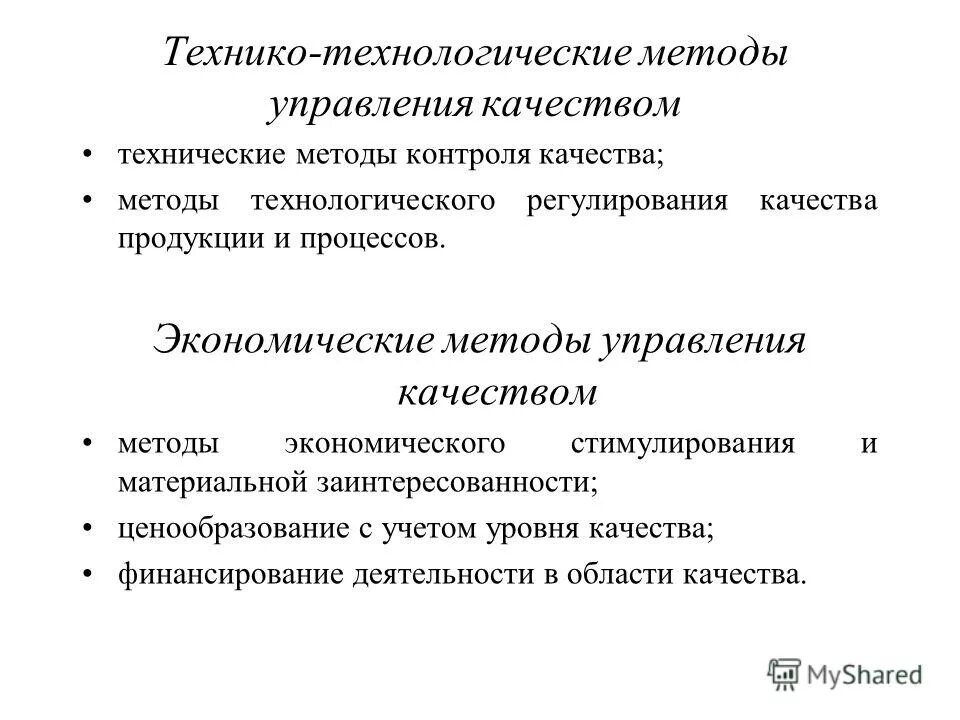 Технико-технологические методы управления качеством

• технические методы контроля качества;
• методы технологического регулирования качества продукции и процессов.

Экономические методы управления качеством

• методы экономического стимулирования и материальной заинтересованности;
• ценообразование с учетом уровня качества;
• финансирование деятельности в области качества.

MyShared